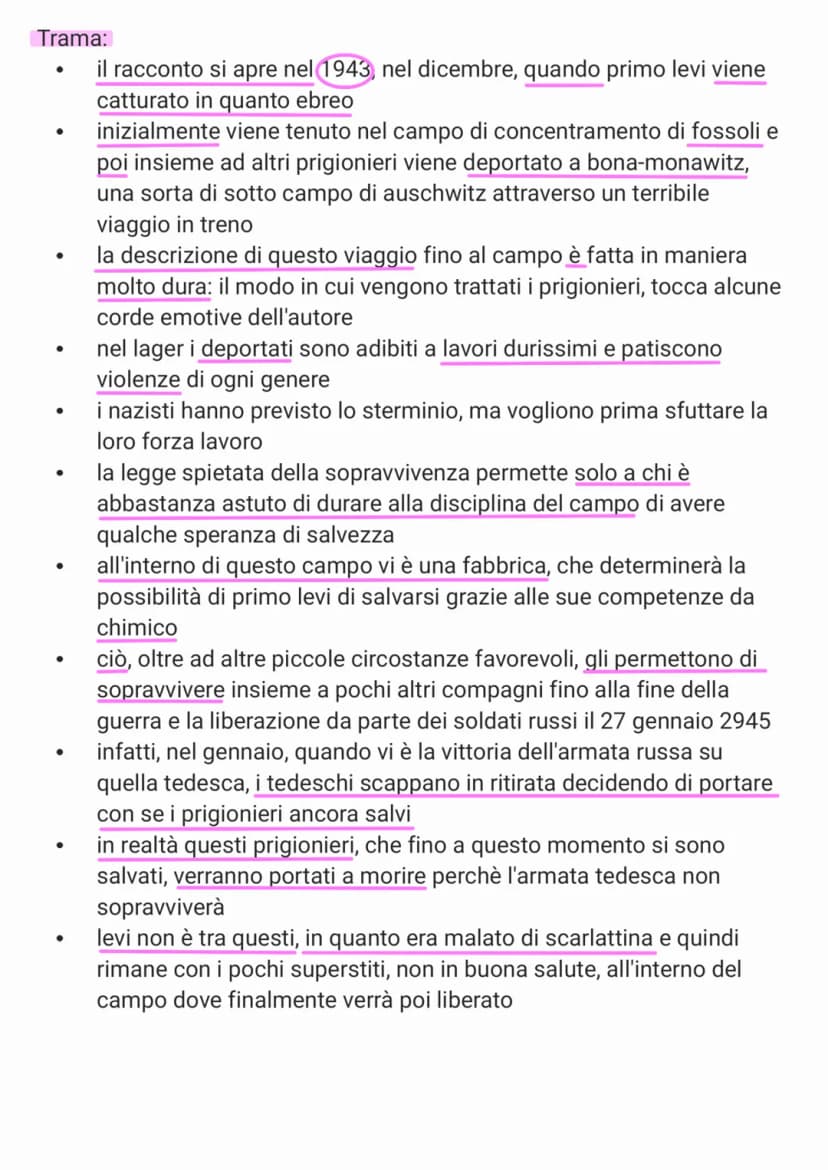 Trama:

• il racconto si apre nel 1943, nel dicembre, quando primo levi viene catturato in quanto ebreo
• inizialmente viene tenuto nel campo di concentramento di fossoli e poi insieme ad altri prigionieri viene deportato a bona-monawitz, una sorta di sotto campo di auschwitz attraverso un terribile viaggio in treno
• la descrizione di questo viaggio fino al campo è fatta in maniera molto dura: il modo in cui vengono trattati i prigionieri, tocca alcune corde emotive dell'autore
• nel lager i deportati sono adibiti a lavori durissimi e patiscono violenze di ogni genere
• i nazisti hanno previsto lo sterminio, ma vogliono prima sfuttare la loro forza lavoro
• la legge spietata della sopravvivenza permette solo a chi è abbastanza astuto di durare alla disciplina del campo di avere qualche speranza di salvezza
• all'interno di questo campo vi è una fabbrica, che determinerà la possibilità di primo levi di salvarsi grazie alle sue competenze da chimico
• ciò, oltre ad altre piccole circostanze favorevoli, gli permettono di sopravvivere insieme a pochi altri compagni fino alla fine della guerra e la liberazione da parte dei soldati russi il 27 gennaio 2945
• infatti, nel gennaio, quando vi è la vittoria dell'armata russa su quella tedesca, i tedeschi scappano in ritirata decidendo di portare con se i prigionieri ancora salvi
• in realtà questi prigionieri, che fino a questo momento si sono salvati, verranno portati a morire perchè l'armata tedesca non sopravviverà
• levi non è tra questi, in quanto era malato di scarlattina e quindi rimane con i pochi superstiti, non in buona salute, all'interno del campo dove finalmente verrà poi liberato